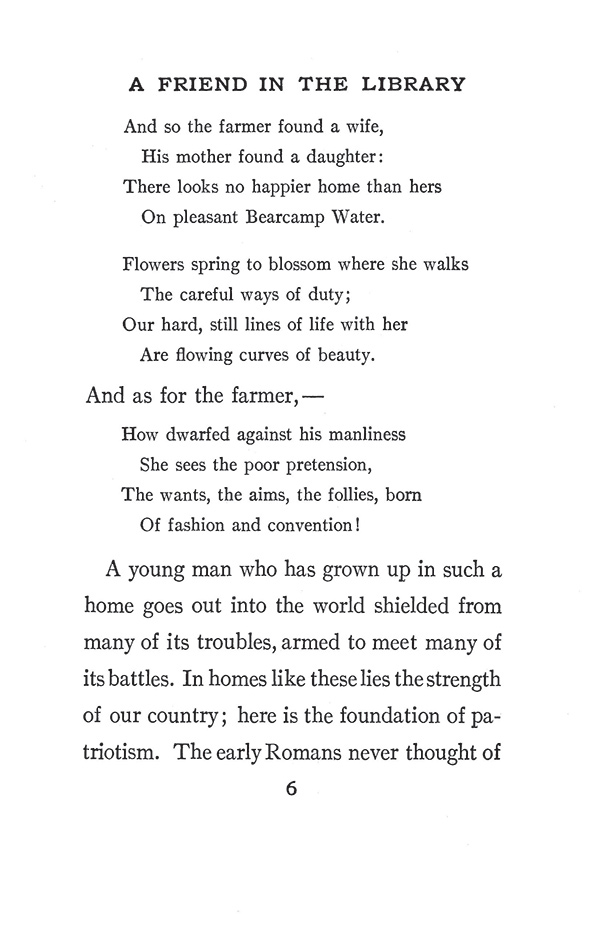 A FRIEND IN THE LIBRARY

And so the farmer found a wife,
His mother found a daughter:
There looks no happier home than hers
On pleasant Bearcamp Water.

Flowers spring to blossom where she walks
The careful ways of duty;
Our hard, still lines of life with her
Are flowing curves of beauty.

And as for the farmer,—

How dwarfed against his manliness
She sees the poor pretension,
The wants, the aims, the follies, born
Of fashion and convention!

A young man who has grown up in such a home goes out into the world shielded from many of its troubles, armed to meet many of its battles. In homes like these lies the strength of our country; here is the foundation of patriotism. The early Romans never thought of

6